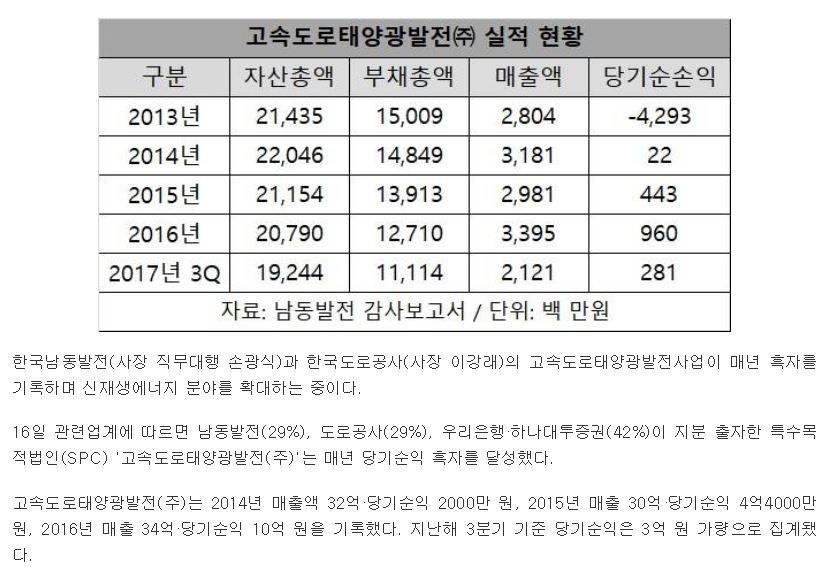 고속도로태양광발전㈜ 실적 현황

| 구분 | 자산총액 | 부채총액 | 매출액 | 당기순손익 |
|---|---|---|---|---|
| 2013년 | 21,435 | 15,009 | 2,804 | -4,293 |
| 2014년 | 22,046 | 14,849 | 3,181 | 22 |
| 2015년 | 21,154 | 13,913 | 2,981 | 443 |
| 2016년 | 20,790 | 12,710 | 3,395 | 960 |
| 2017년 3Q | 19,244 | 11,114 | 2,121 | 281 |

자료: 남동발전 감사보고서 / 단위: 백 만원

한국남동발전(사장 직무대행 손광식)과 한국도로공사(사장 이강래)의 고속도로태양광발전사업이 매년 흑자를 기록하며 신재생에너지 분야를 확대하는 중이다.

16일 관련업계에 따르면 남동발전(29%), 도로공사(29%), 우리은행·하나대투증권(42%)이 지분 출자한 특수목적법인(SPC) '고속도로태양광발전(주)'는 매년 당기순익 흑자를 달성했다.

고속도로태양광발전(주)는 2014년 매출액 32억·당기순익 2000만 원, 2015년 매출 30억·당기순익 4억4000만 원, 2016년 매출 34억·당기순익 10억 원을 기록했다. 지난해 3분기 기준 당기순익은 3억 원 가량으로 집계됐다.